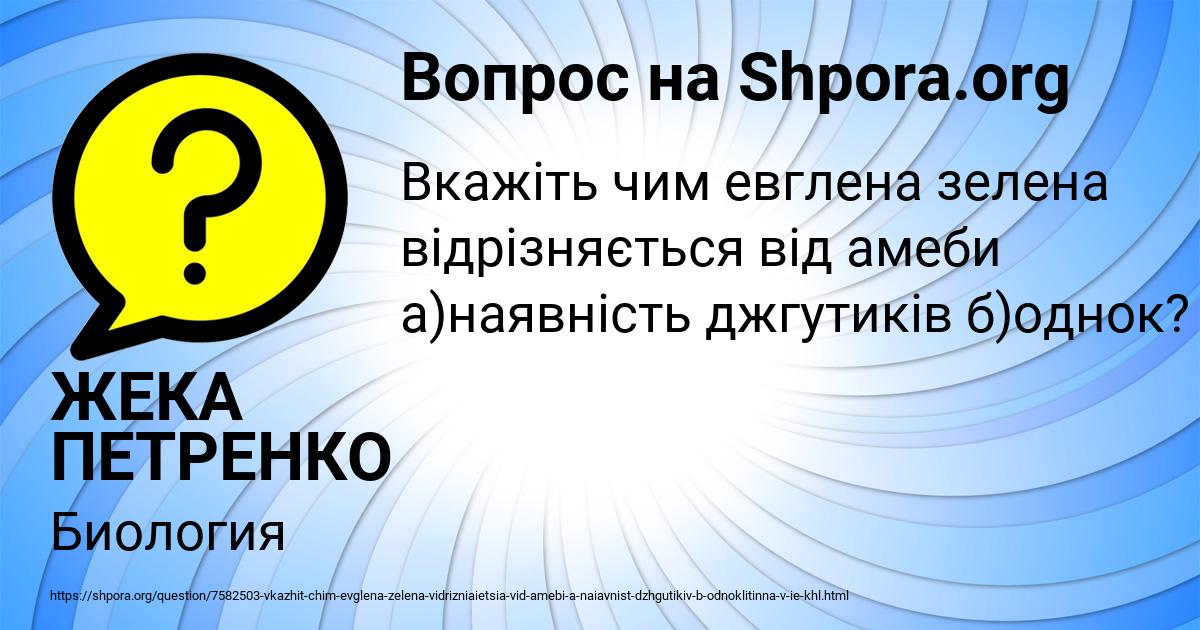 Вопрос на Shpora.org

Вкажіть чим евглена зелена відрізняється від амеби а)наявність джгутиків б)однок?

ЖЕКА ПЕТРЕНКО

Биология

https://shpora.org/question/7582503-vkazhit-chim-evglena-zelena-vidrizniaietsia-vid-amebi-a-naiavnist-dzhgutikiv-b-odnoklitinna-v-ie-khl.html